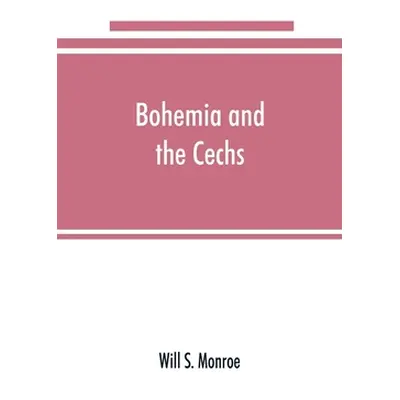 Bohemia and the Cechs

Will S. Monroe